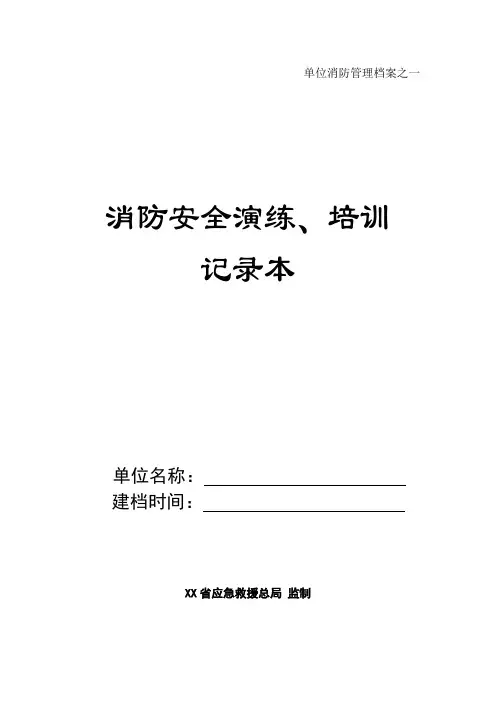 单位消防管理档案之一

消防安全演练、培训

记录本

单位名称：____

建档时间：____

XX省应急救援总局 监制